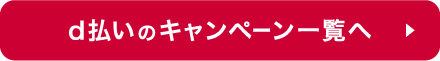 d払いのキャンペーン一覧へ